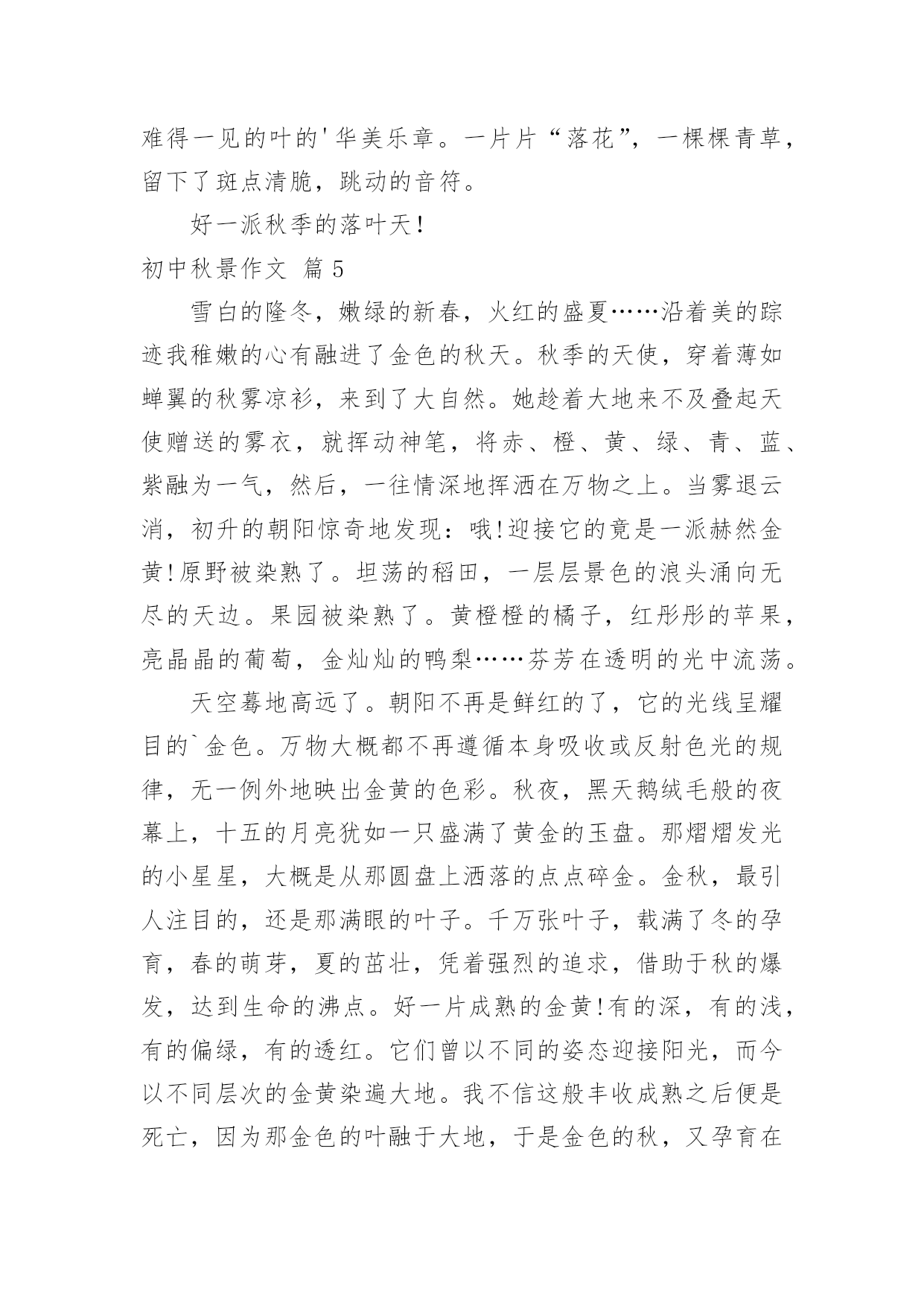 难得一见的叶的'华美乐章。一片片“落花”，一棵棵青草，留下了斑点清脆，跳动的音符。

好一派秋季的落叶天!

初中秋景作文 篇5

雪白的隆冬，嫩绿的新春，火红的盛夏……沿着美的踪迹我稚嫩的心有融进了金色的秋天。秋季的天使，穿着薄如蝉翼的秋雾凉衫，来到了大自然。她趁着大地来不及叠起天使赠送的雾衣，就挥动神笔，将赤、橙、黄、绿、青、蓝、紫融为一气，然后，一往情深地挥洒在万物之上。当雾退云消，初升的朝阳惊奇地发现：哦!迎接它的竟是一派赫然金黄!原野被染熟了。坦荡的稻田，一层层景色的浪头涌向无尽的天边。果园被染熟了。黄橙橙的橘子，红彤彤的苹果，亮晶晶的葡萄，金灿灿的鸭梨……芬芳在透明的光中流荡。

天空蓦地高远了。朝阳不再是鲜红的了，它的光线呈耀目的`金色。万物大概都不再遵循本身吸收或反射色光的规律，无一例外地映出金黄的色彩。秋夜，黑天鹅绒毛般的夜幕上，十五的月亮犹如一只盛满了黄金的玉盘。那熠熠发光的小星星，大概是从那圆盘上洒落的点点碎金。金秋，最引人注目的，还是那满眼的叶子。千万张叶子，载满了冬的孕育，春的萌芽，夏的茁壮，凭着强烈的追求，借助于秋的爆发，达到生命的沸点。好一片成熟的金黄!有的深，有的浅，有的偏绿，有的透红。它们曾以不同的姿态迎接阳光，而今以不同层次的金黄染遍大地。我不信这般丰收成熟之后便是死亡，因为那金色的叶融于大地，于是金色的秋，又孕育在